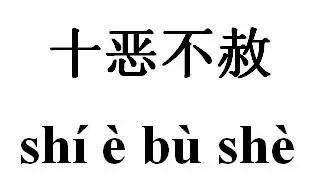 十恶不赦

shí è bù shè